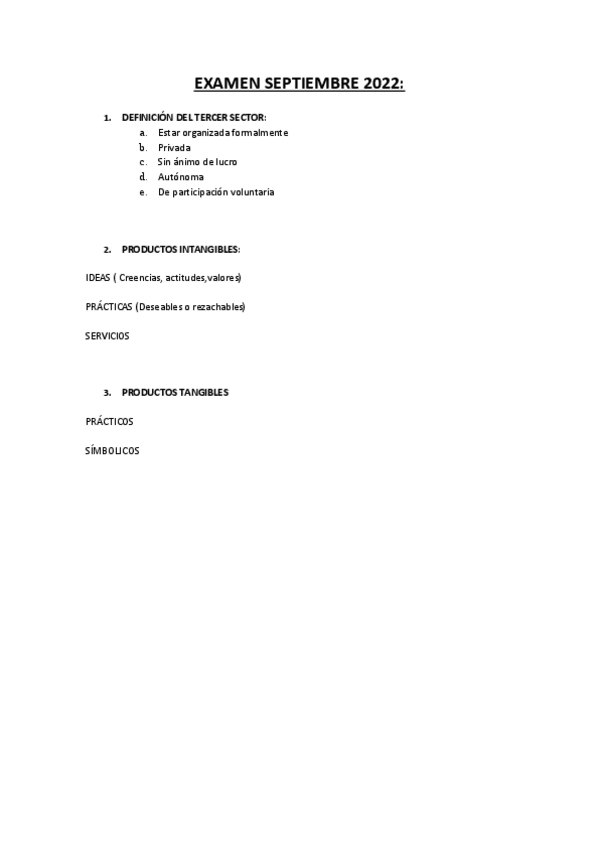 EXAMEN SEPTIEMBRE 2022:

1. DEFINICIÓN DEL TERCER SECTOR:
a. Estar organizada formalmente
b. Privada
c. Sin ánimo de lucro
d. Autónoma
e. De participación voluntaria

2. PRODUCTOS INTANGIBLES:

IDEAS ( Creencias, actitudes,valores)

PRÁCTICAS (Deseables o rezachables)

SERVICIOS

3. PRODUCTOS TANGIBLES

PRÁCTICOS

SÍMBOLICOS